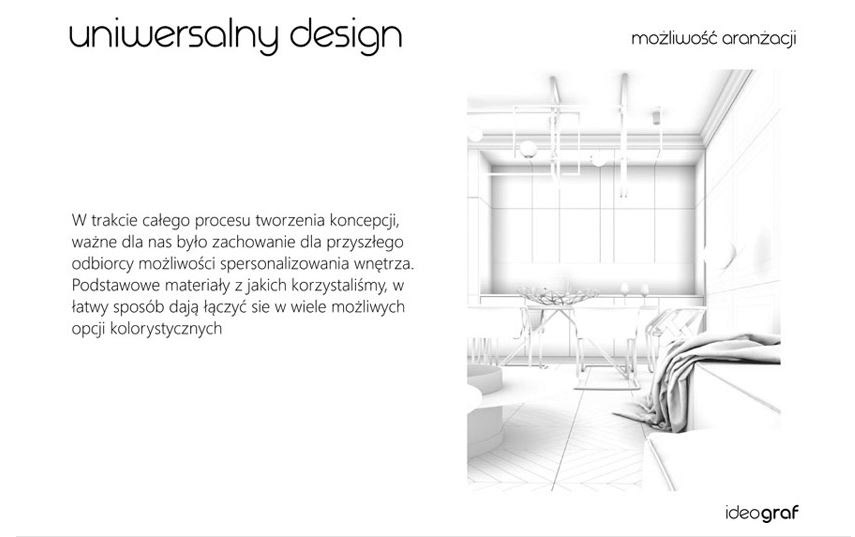 uniwersalny design

możliwość aranżacji

W trakcie całego procesu tworzenia koncepcji, ważne dla nas było zachowanie dla przyszłego odbiorcy możliwości spersonalizowania wnętrza. Podstawowe materiały z jakich korzystaliśmy, w łatwy sposób dają łączyć sie w wiele możliwych opcji kolorystycznych

ideograf